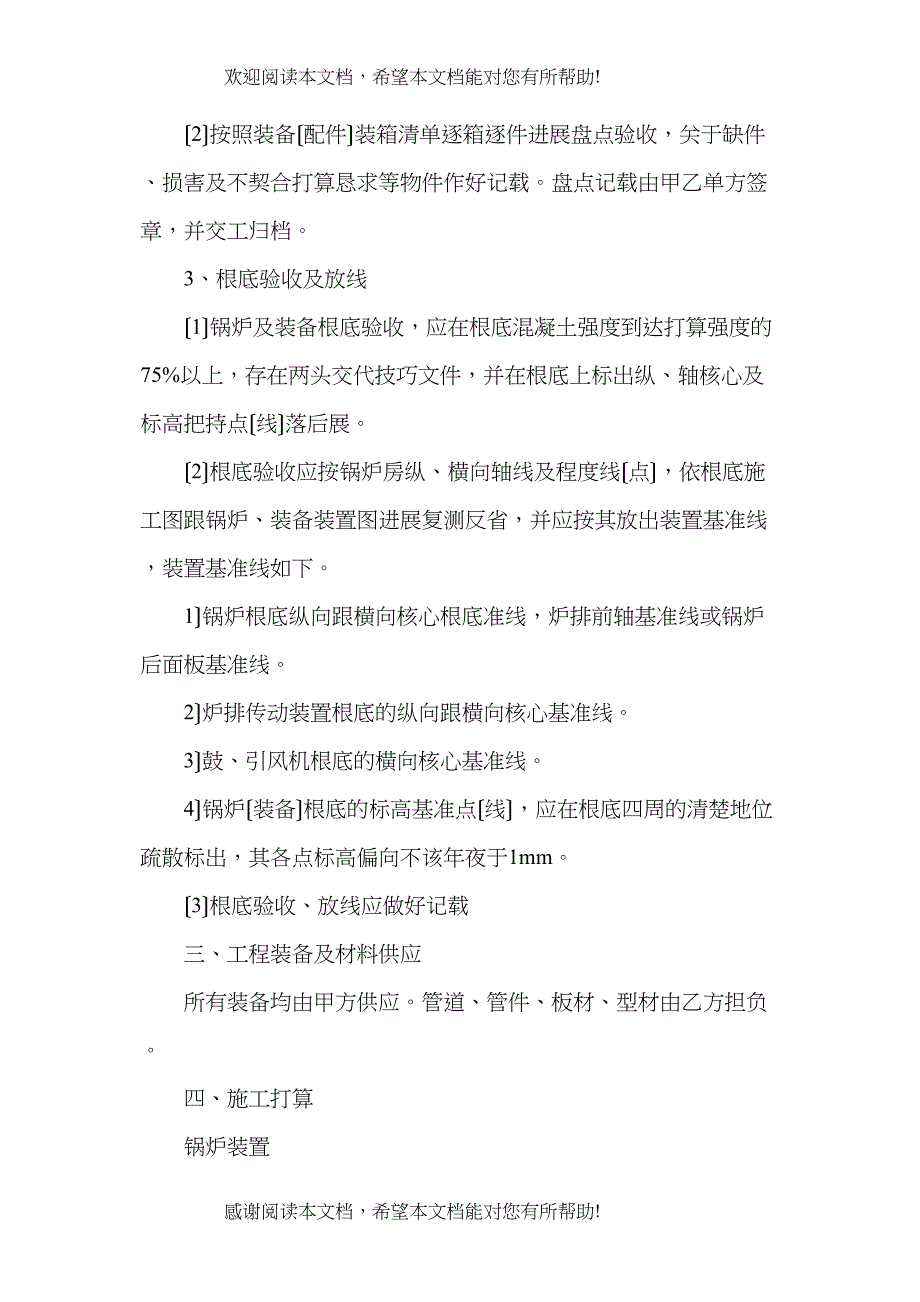 欢迎阅读本文档，希望本文档能对您有所帮助!

[2]按照装备[配件]装箱清单逐箱逐件进展盘点验收，关于缺件、损害及不契合打算恳求等物件作好记载。盘点记载由甲乙单方签章，并交工归档。

3、根底验收及放线

[1]锅炉及装备根底验收，应在根底混凝土强度到达打算强度的75%以上，存在两头交代技巧文件，并在根底上标出纵、轴核心及标高把持点[线]落后展。

[2]根底验收应按锅炉房纵、横向轴线及程度线[点]，依根底施工图跟锅炉、装备装置图进展复测反省，并应按其放出装置基准线，装置基准线如下。

1]锅炉根底纵向跟横向核心根底准线，炉排前轴基准线或锅炉后面板基准线。

2]炉排传动装置根底的纵向跟横向核心基准线。

3]鼓、引风机根底的横向核心基准线。

4]锅炉[装备]根底的标高基准点[线]，应在根底四周的清楚地位疏散标出，其各点标高偏向不该年夜于1mm。

[3]根底验收、放线应做好记载

三、工程装备及材料供应

所有装备均由甲方供应。管道、管件、板材、型材由乙方担负。

四、施工打算

锅炉装置

感谢阅读本文档，希望本文档能对您有所帮助!